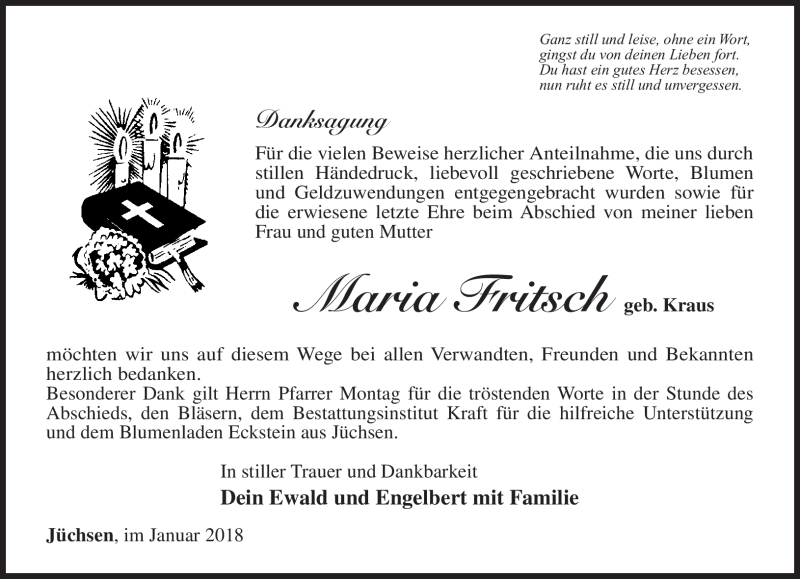 Ganz still und leise, ohne ein Wort,
gingst du von deinen Lieben fort.
Du hast ein gutes Herz besessen,
nun ruht es still und unvergessen.

Danksagung

Für die vielen Beweise herzlicher Anteilnahme, die uns durch stillen Händedruck, liebevoll geschriebene Worte, Blumen und Geldzuwendungen entgegengebracht wurden sowie für die erwiesene letzte Ehre beim Abschied von meiner lieben Frau und guten Mutter

Maria Fritsch geb. Kraus

möchten wir uns auf diesem Wege bei allen Verwandten, Freunden und Bekannten herzlich bedanken.
Besonderer Dank gilt Herrn Pfarrer Montag für die tröstenden Worte in der Stunde des Abschieds, den Bläsern, dem Bestattungsinstitut Kraft für die hilfreiche Unterstützung und dem Blumenladen Eckstein aus Jüchsen.

In stiller Trauer und Dankbarkeit

Dein Ewald und Engelbert mit Familie

Jüchsen, im Januar 2018